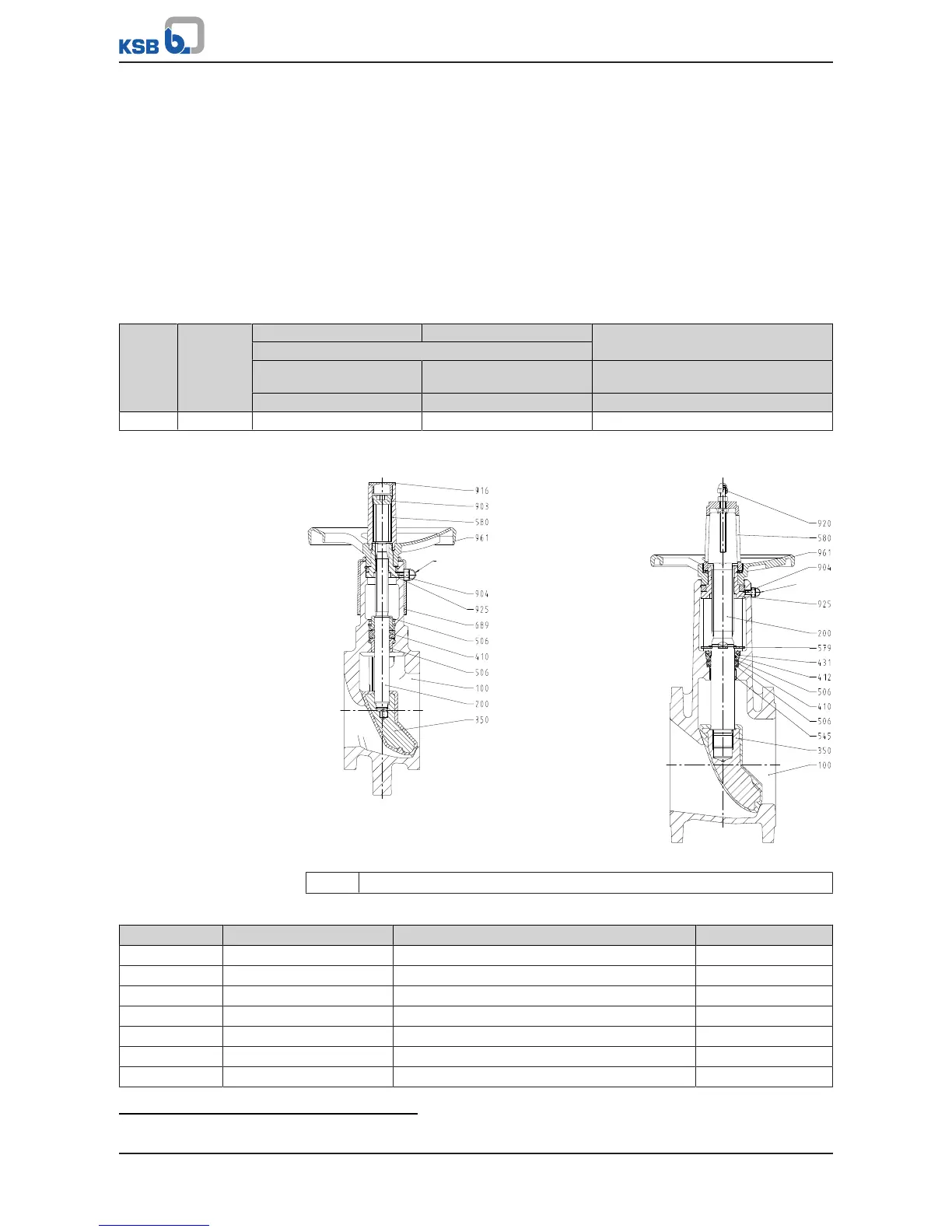 KSB

916
903
580
961
904
925
689
506
410
506
100
200
350

920
580
961
904
925
200
579
431
412
506
410
506
545
350
100